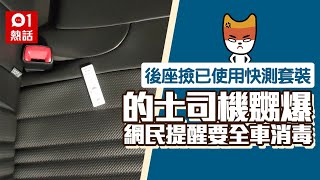 01
熱話

後座撿已使用快測套裝
的士司機嬲爆
網民提醒要全車消毒